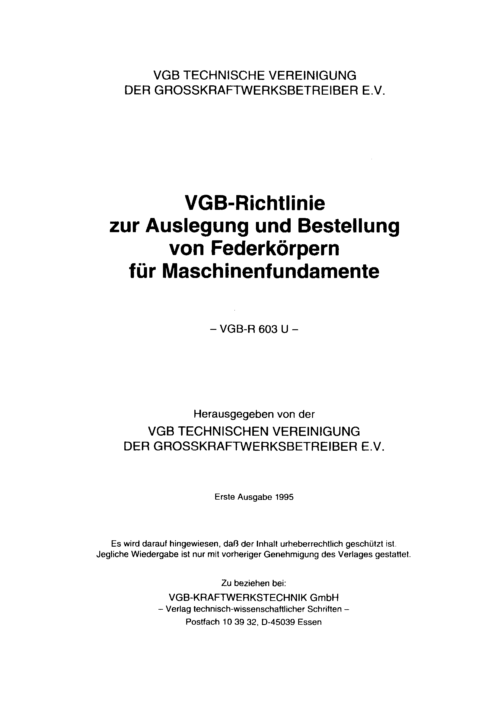 VGB TECHNISCHE VEREINIGUNG
DER GROSSKRAFTWERKSBETREIBER E.V.

VGB-Richtlinie
zur Auslegung und Bestellung
von Federkörpern
für Maschinenfundamente

– VGB-R 603 U –

Herausgegeben von der
VGB TECHNISCHEN VEREINIGUNG
DER GROSSKRAFTWERKSBETREIBER E.V.

Erste Ausgabe 1995

Es wird darauf hingewiesen, daß der Inhalt urheberrechtlich geschützt ist.
Jegliche Wiedergabe ist nur mit vorheriger Genehmigung des Verlages gestattet.

Zu beziehen bei:
VGB-KRAFTWERKSTECHNIK GmbH
– Verlag technisch-wissenschaftlicher Schriften –
Postfach 10 39 32, D-45039 Essen